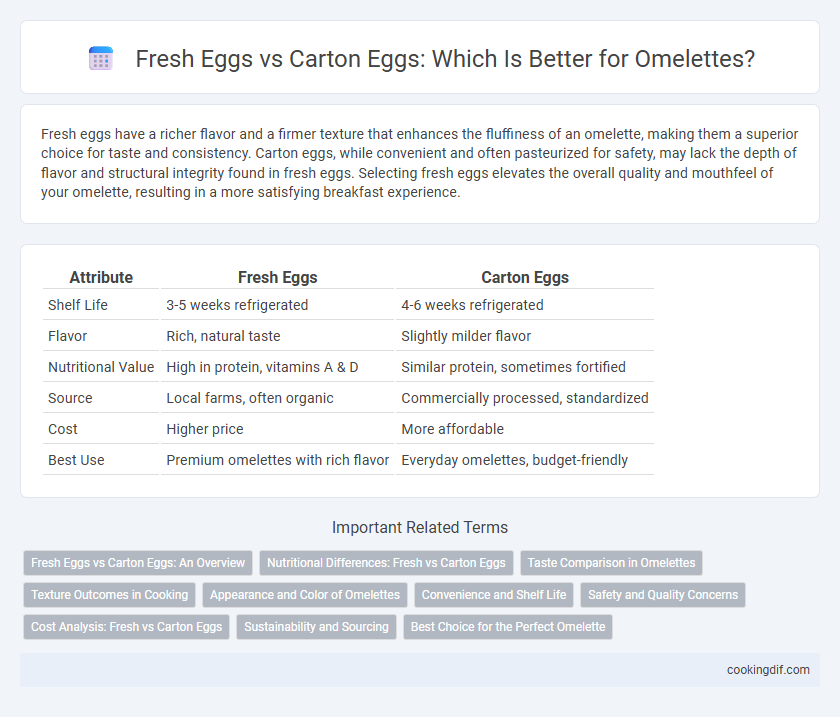 Fresh Eggs vs Carton Eggs: Which Is Better for Omelettes?

Fresh eggs have a richer flavor and a firmer texture that enhances the fluffiness of an omelette, making them a superior choice for taste and consistency. Carton eggs, while convenient and often pasteurized for safety, may lack the depth of flavor and structural integrity found in fresh eggs. Selecting fresh eggs elevates the overall quality and mouthfeel of your omelette, resulting in a more satisfying breakfast experience.

| Attribute | Fresh Eggs | Carton Eggs |
|---|---|---|
| Shelf Life | 3-5 weeks refrigerated | 4-6 weeks refrigerated |
| Flavor | Rich, natural taste | Slightly milder flavor |
| Nutritional Value | High in protein, vitamins A & D | Similar protein, sometimes fortified |
| Source | Local farms, often organic | Commercially processed, standardized |
| Cost | Higher price | More affordable |
| Best Use | Premium omelettes with rich flavor | Everyday omelettes, budget-friendly |

Important Related Terms

Fresh Eggs vs Carton Eggs: An Overview
Nutritional Differences: Fresh vs Carton Eggs
Taste Comparison in Omelettes
Texture Outcomes in Cooking
Appearance and Color of Omelettes
Convenience and Shelf Life
Safety and Quality Concerns
Cost Analysis: Fresh vs Carton Eggs
Sustainability and Sourcing
Best Choice for the Perfect Omelette

cookingdif.com